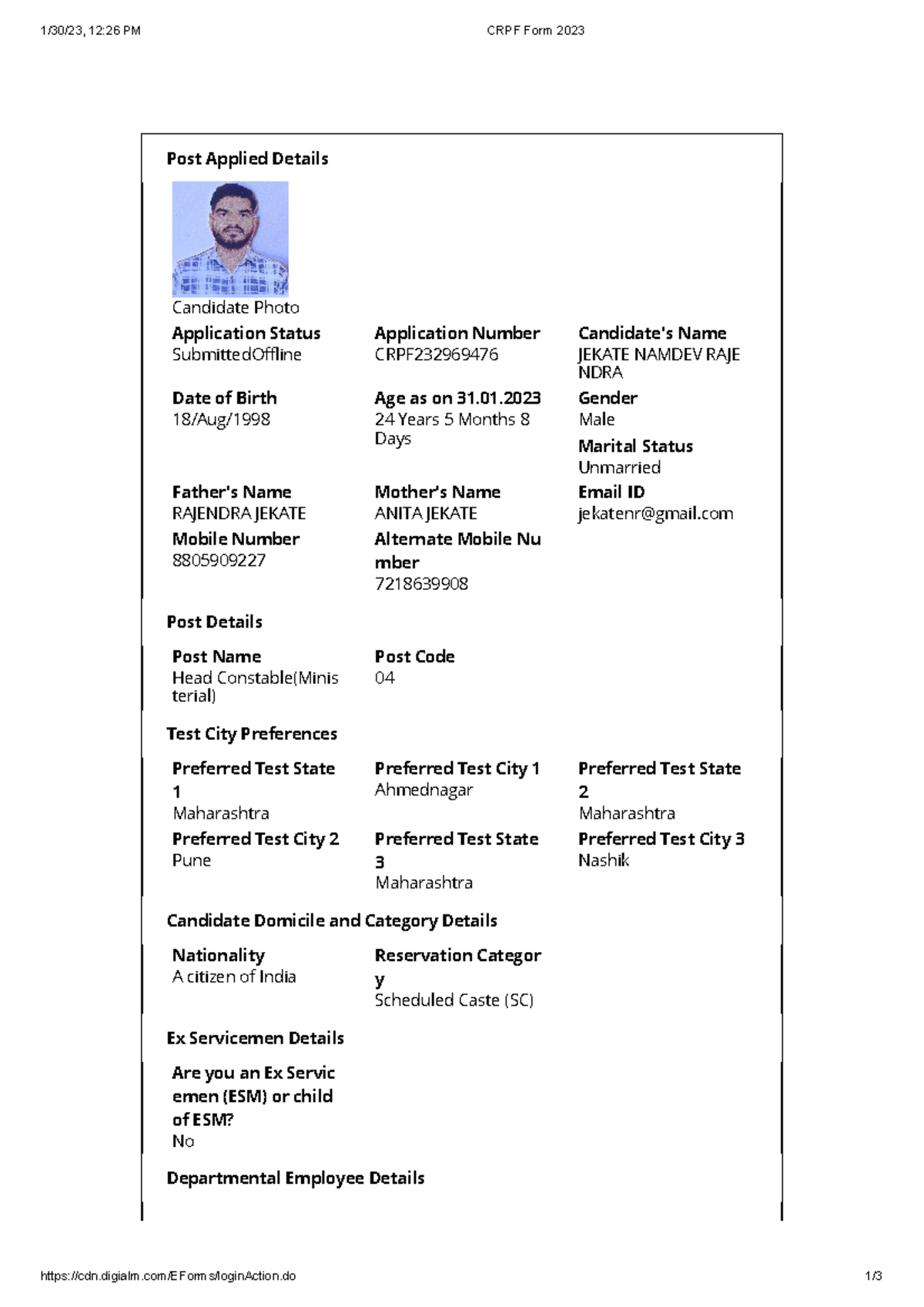 1/30/23, 12:26 PM

CRPF Form 2023

Post Applied Details

Candidate Photo

Application Status
SubmittedOffline

Application Number
CRPF232969476

Candidate's Name
JEKATE NAMDEV RAJENDRA

Date of Birth
18/Aug/1998

Age as on 31.01.2023
24 Years 5 Months 8 Days

Gender
Male

Marital Status
Unmarried

Father's Name
RAJENDRA JEKATE

Mother's Name
ANITA JEKATE

Email ID
jekatenr@gmail.com

Mobile Number
8805909227

Alternate Mobile Number
7218639908

Post Details

Post Name
Head Constable(Ministerial)

Post Code
04

Test City Preferences

Preferred Test State 1
Maharashtra

Preferred Test City 1
Ahmednagar

Preferred Test State 2
Maharashtra

Preferred Test City 2
Pune

Preferred Test State 3
Maharashtra

Preferred Test City 3
Nashik

Candidate Domicile and Category Details

Nationality
A citizen of India

Reservation Category
Scheduled Caste (SC)

Ex Servicemen Details

Are you an Ex Servicemen (ESM) or child of ESM?
No

Departmental Employee Details

https://cdn.digialm.com/EForms/loginAction.do

1/3